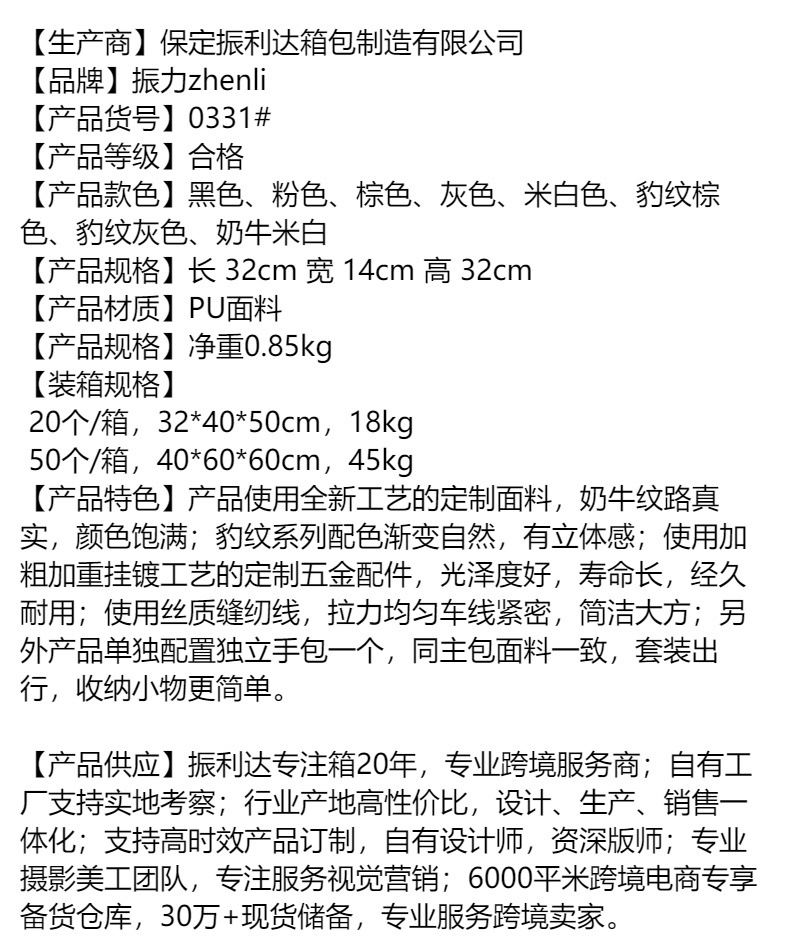 【生产商】保定振利达箱包制造有限公司
【品牌】振力zhenli
【产品货号】0331#
【产品等级】合格
【产品款色】黑色、粉色、棕色、灰色、米白色、豹纹棕色、豹纹灰色、奶牛米白
【产品规格】长 32cm 宽 14cm 高 32cm
【产品材质】PU面料
【产品规格】净重0.85kg
【装箱规格】
20个/箱，32*40*50cm，18kg
50个/箱，40*60*60cm，45kg
【产品特色】产品使用全新工艺的定制面料，奶牛纹路真实，颜色饱满；豹纹系列配色渐变自然，有立体感；使用加粗加重挂镀工艺的定制五金配件，光泽度好，寿命长，经久耐用；使用丝质缝纫线，拉力均匀车线紧密，简洁大方；另外产品单独配置独立手包一个，同主包面料一致，套装出行，收纳小物更简单。

【产品供应】振利达专注箱20年，专业跨境服务商；自有工厂支持实地考察；行业产地高性价比，设计、生产、销售一体化；支持高时效产品订制，自有设计师，资深版师；专业摄影美工团队，专注服务视觉营销；6000平米跨境电商专享备货仓库，30万+现货储备，专业服务跨境卖家。